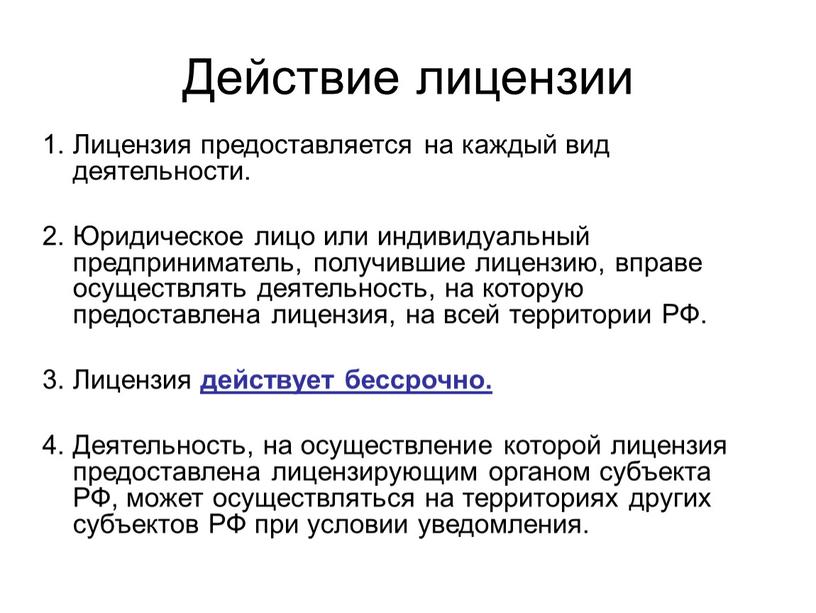 Действие лицензии

1. Лицензия предоставляется на каждый вид деятельности.

2. Юридическое лицо или индивидуальный предприниматель, получившие лицензию, вправе осуществлять деятельность, на которую предоставлена лицензия, на всей территории РФ.

3. Лицензия действует бессрочно.

4. Деятельность, на осуществление которой лицензия предоставлена лицензирующим органом субъекта РФ, может осуществляться на территориях других субъектов РФ при условии уведомления.